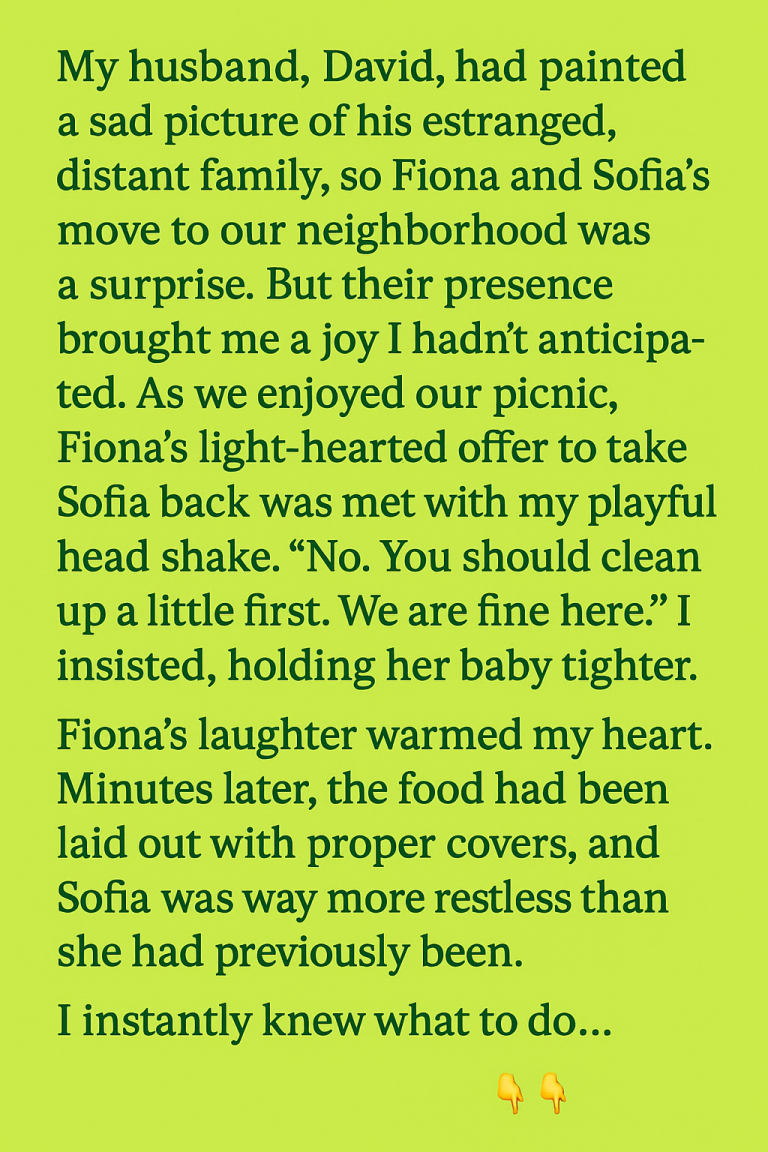 My husband, David, had painted a sad picture of his estranged, distant family, so Fiona and Sofia's move to our neighborhood was a surprise. But their presence brought me a joy I hadn't anticipated. As we enjoyed our picnic, Fiona's light-hearted offer to take Sofia back was met with my playful head shake. "No. You should clean up a little first. We are fine here." I insisted, holding her baby tighter.

Fiona's laughter warmed my heart. Minutes later, the food had been laid out with proper covers, and Sofia was way more restless than she had previously been.

I instantly knew what to do...

👇👇